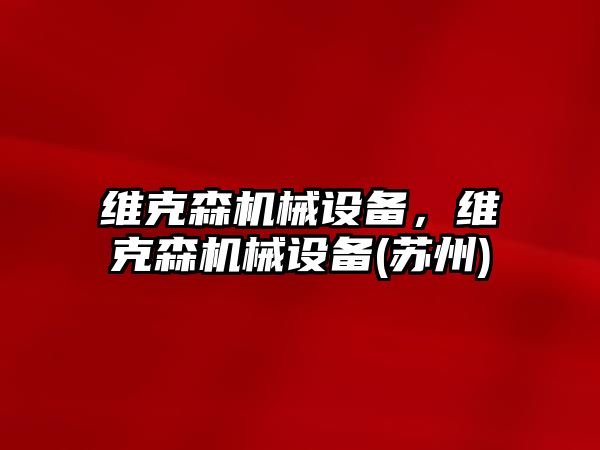 维克森机械设备，维克森机械设备(苏州)